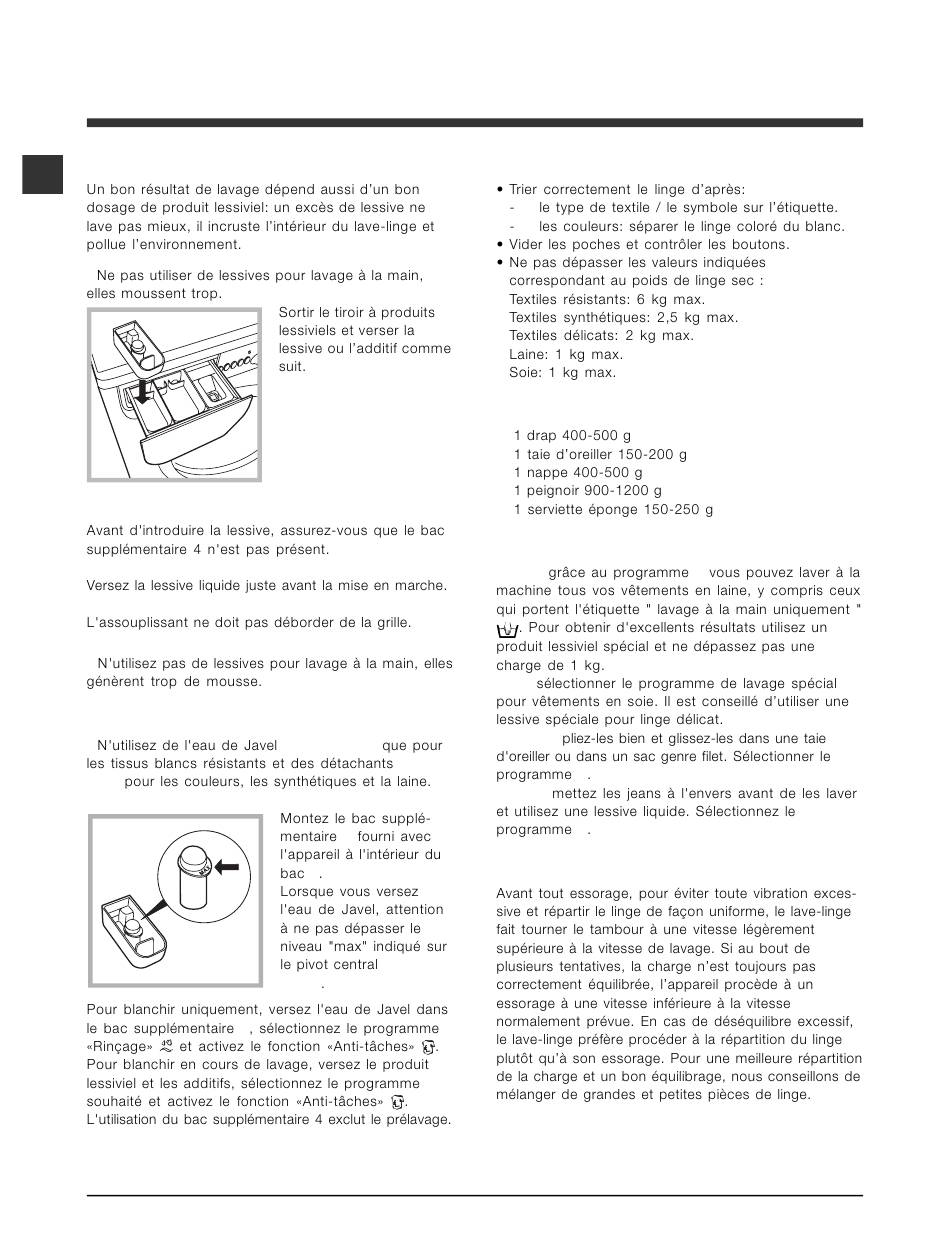 Un bon résultat de lavage dépend aussi d'un bon dosage de produit lessiviel: un excès de lessive ne lave pas mieux, il incruste l'intérieur du lave-linge et pollue l'environnement.

Ne pas utiliser de lessives pour lavage à la main, elles moussent trop.

Sortir le tiroir à produits lessiviels et verser la lessive ou l'additif comme suit.

Avant d'introduire la lessive, assurez-vous que le bac supplémentaire 4 n'est pas présent.

Versez la lessive liquide juste avant la mise en marche.

L'assouplissant ne doit pas déborder de la grille.

N'utilisez pas de lessives pour lavage à la main, elles génèrent trop de mousse.

N'utilisez de l'eau de Javel que pour les tissus blancs résistants et des détachants pour les couleurs, les synthétiques et la laine.

Montez le bac supplémentaire fourni avec l'appareil à l'intérieur du bac .
Lorsque vous versez l'eau de Javel, attention à ne pas dépasser le niveau "max" indiqué sur le pivot central .

Pour blanchir uniquement, versez l'eau de Javel dans le bac supplémentaire , sélectionnez le programme «Rinçage» et activez le fonction «Anti-tâches» . Pour blanchir en cours de lavage, versez le produit lessiviel et les additifs, sélectionnez le programme souhaité et activez le fonction «Anti-tâches» . L'utilisation du bac supplémentaire 4 exclut le prélavage.

• Trier correctement le linge d'après:
- le type de textile / le symbole sur l'étiquette.
- les couleurs: séparer le linge coloré du blanc.
• Vider les poches et contrôler les boutons.
• Ne pas dépasser les valeurs indiquées correspondant au poids de linge sec :
Textiles résistants: 6 kg max.
Textiles synthétiques: 2,5 kg max.
Textiles délicats: 2 kg max.
Laine: 1 kg max.
Soie: 1 kg max.

1 drap 400-500 g
1 taie d'oreiller 150-200 g
1 nappe 400-500 g
1 peignoir 900-1200 g
1 serviette éponge 150-250 g

grâce au programme vous pouvez laver à la machine tous vos vêtements en laine, y compris ceux qui portent l'étiquette " lavage à la main uniquement " . Pour obtenir d'excellents résultats utilisez un produit lessiviel spécial et ne dépassez pas une charge de 1 kg.
sélectionner le programme de lavage spécial pour vêtements en soie. Il est conseillé d'utiliser une lessive spéciale pour linge délicat.
pliez-les bien et glissez-les dans une taie d'oreiller ou dans un sac genre filet. Sélectionner le programme .
mettez les jeans à l'envers avant de les laver et utilisez une lessive liquide. Sélectionnez le programme .

Avant tout essorage, pour éviter toute vibration excessive et répartir le linge de façon uniforme, le lave-linge fait tourner le tambour à une vitesse légèrement supérieure à la vitesse de lavage. Si au bout de plusieurs tentatives, la charge n'est toujours pas correctement équilibrée, l'appareil procède à un essorage à une vitesse inférieure à la vitesse normalement prévue. En cas de déséquilibre excessif, le lave-linge préfère procéder à la répartition du linge plutôt qu'à son essorage. Pour une meilleure répartition de la charge et un bon équilibrage, nous conseillons de mélanger de grandes et petites pièces de linge.